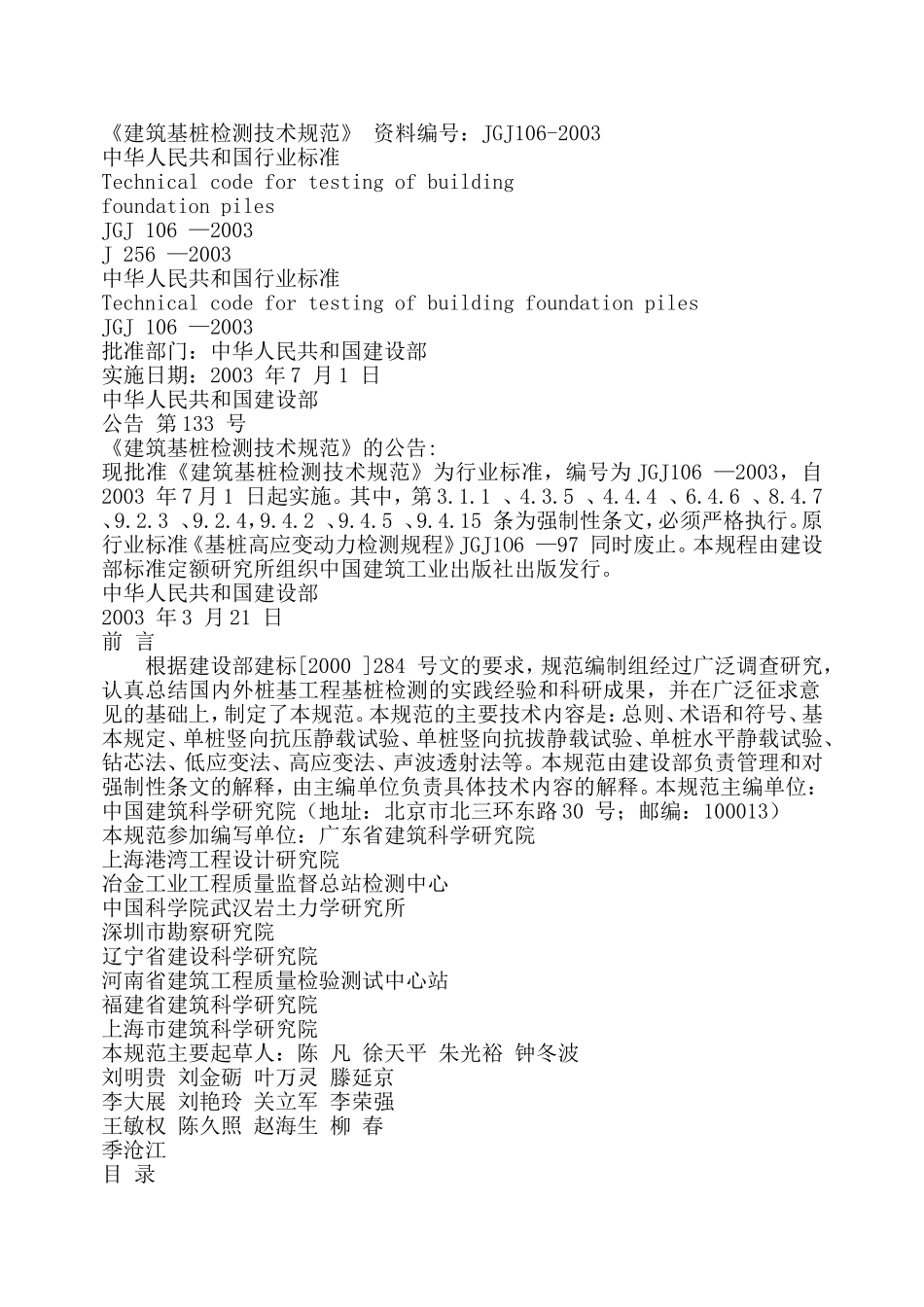 《建筑基桩检测技术规范》 资料编号：JGJ106-2003
中华人民共和国行业标准
Technical code for testing of building foundation piles
JGJ 106 —2003
J 256 —2003
中华人民共和国行业标准
Technical code for testing of building foundation piles
JGJ 106 —2003
批准部门：中华人民共和国建设部
实施日期：2003 年7 月1 日
中华人民共和国建设部
公告 第133 号
《建筑基桩检测技术规范》的公告:
现批准《建筑基桩检测技术规范》为行业标准，编号为JGJ106 —2003，自2003 年7月1 日起实施。其中，第3.1.1 、4.3.5 、4.4.4 、6.4.6 、8.4.7 、9.2.3 、9.2.4，9.4.2 、9.4.5 、9.4.15 条为强制性条文，必须严格执行。原行业标准《基桩高应变动力检测规程》JGJ106 —97 同时废止。本规程由建设部标准定额研究所组织中国建筑工业出版社出版发行。
中华人民共和国建设部
2003 年3 月21 日
前 言
根据建设部建标[2000 ]284 号文的要求，规范编制组经过广泛调查研究，认真总结国内外桩基工程基桩检测的实践经验和科研成果，并在广泛征求意见的基础上，制定了本规范。本规范的主要技术内容是：总则、术语和符号、基本规定、单桩竖向抗压静载试验、单桩竖向抗拔静载试验、单桩水平静载试验、钻芯法、低应变法、高应变法、声波透射法等。本规范由建设部负责管理和对强制性条文的解释，由主编单位负责具体技术内容的解释。本规范主编单位：中国建筑科学研究院（地址：北京市北三环东路30 号；邮编：100013）
本规范参加编写单位：广东省建筑科学研究院
上海港湾工程设计研究院
冶金工业工程质量监督总站检测中心
中国科学院武汉岩土力学研究所
深圳市勘察研究院
辽宁省建设科学研究院
河南省建筑工程质量检验测试中心站
福建省建筑科学研究院
上海市建筑科学研究院
本规范主要起草人：陈 凡 徐天平 朱光裕 钟冬波
刘明贵 刘金砺 叶万灵 滕延京
李大展 刘艳玲 关立军 李荣强
王敏权 陈久照 赵海生 柳 春
季沧江
目 录